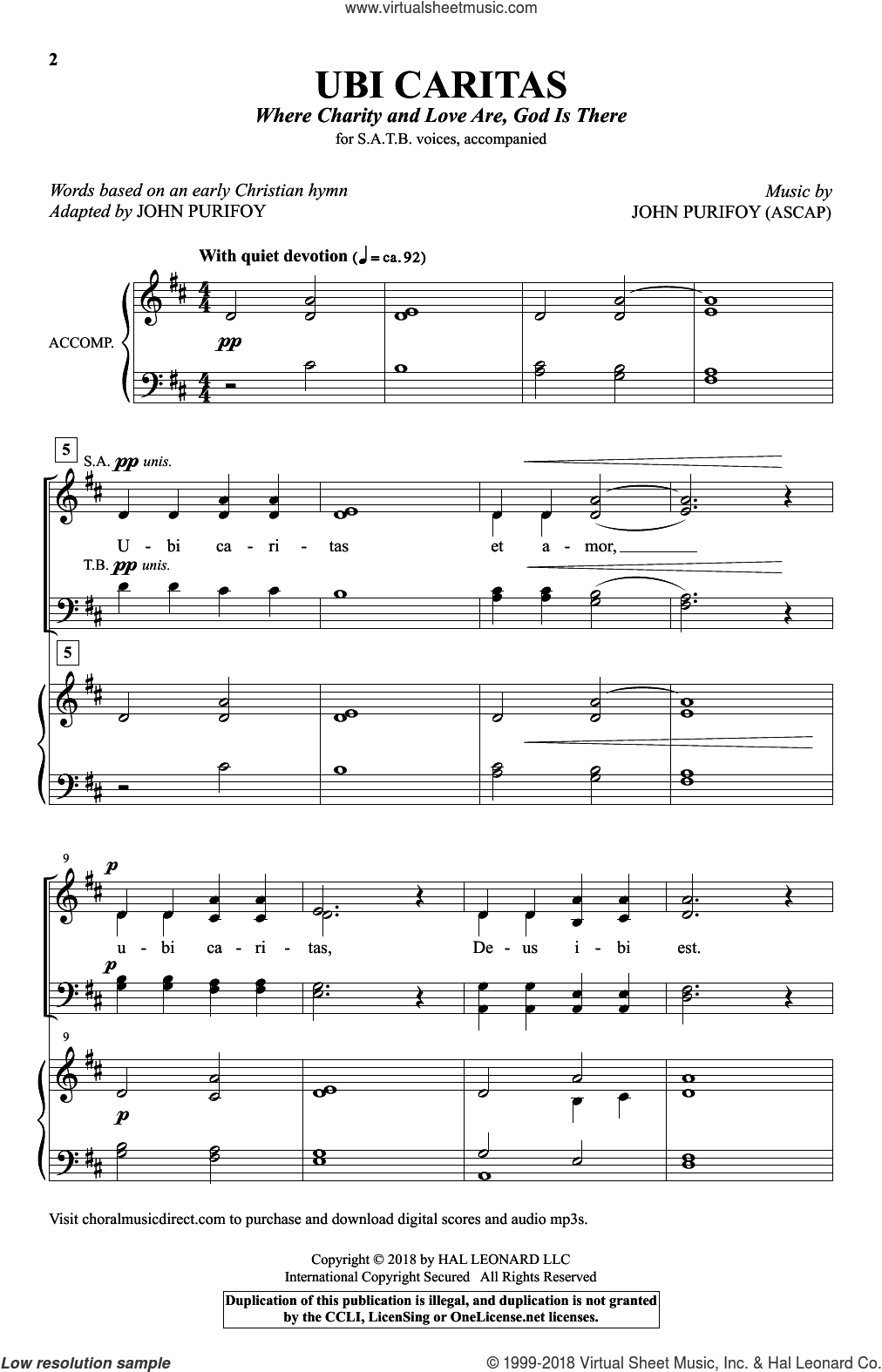 www.virtualsheetmusic.com

2

UBI CARITAS
Where Charity and Love Are, God Is There
for S.A.T.B. voices, accompanied

Words based on an early Christian hymn
Adapted by JOHN PURIFOY

Music by
JOHN PURIFOY (ASCAP)

With quiet devotion (♩ = ca. 92)

ACCOMP.

pp

5

S.A. pp unis.

U - bi ca - ri - tas et a - mor,

T.B. pp unis.

5

9

p

u - bi ca - ri - tas, De - us i - bi est.

p

9

p

Visit choralmusicdirect.com to purchase and download digital scores and audio mp3s.

Copyright © 2018 by HAL LEONARD LLC
International Copyright Secured All Rights Reserved

Duplication of this publication is illegal, and duplication is not granted by the CCLI, LicenSing or OneLicense.net licenses.

Low resolution sample

© 1999-2018 Virtual Sheet Music, Inc. & Hal Leonard Co.